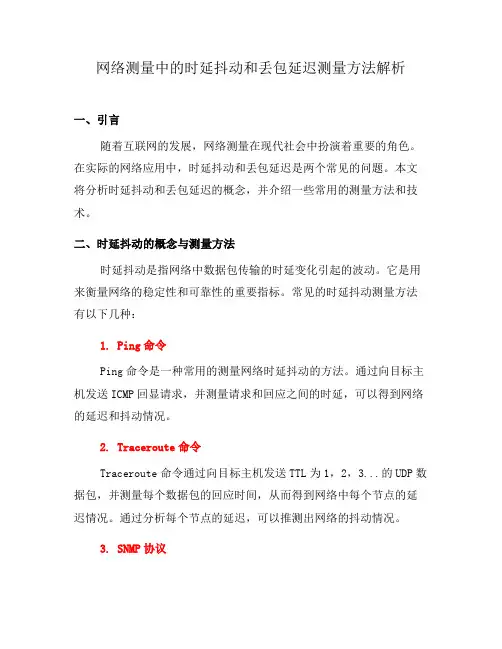 网络测量中的时延抖动和丢包延迟测量方法解析

一、引言

随着互联网的发展，网络测量在现代社会中扮演着重要的角色。在实际的网络应用中，时延抖动和丢包延迟是两个常见的问题。本文将分析时延抖动和丢包延迟的概念，并介绍一些常用的测量方法和技术。

二、时延抖动的概念与测量方法

时延抖动是指网络中数据包传输的时延变化引起的波动。它是用来衡量网络的稳定性和可靠性的重要指标。常见的时延抖动测量方法有以下几种：

1. Ping 命令

Ping 命令是一种常用的测量网络时延抖动的方法。通过向目标主机发送 ICMP 回显请求，并测量请求和回应之间的时延，可以得到网络的延迟和抖动情况。

2. Traceroute 命令

Traceroute 命令通过向目标主机发送 TTL 为 1，2，3...的 UDP 数据包，并测量每个数据包的回应时间，从而得到网络中每个节点的延迟情况。通过分析每个节点的延迟，可以推测出网络的抖动情况。

3. SNMP 协议